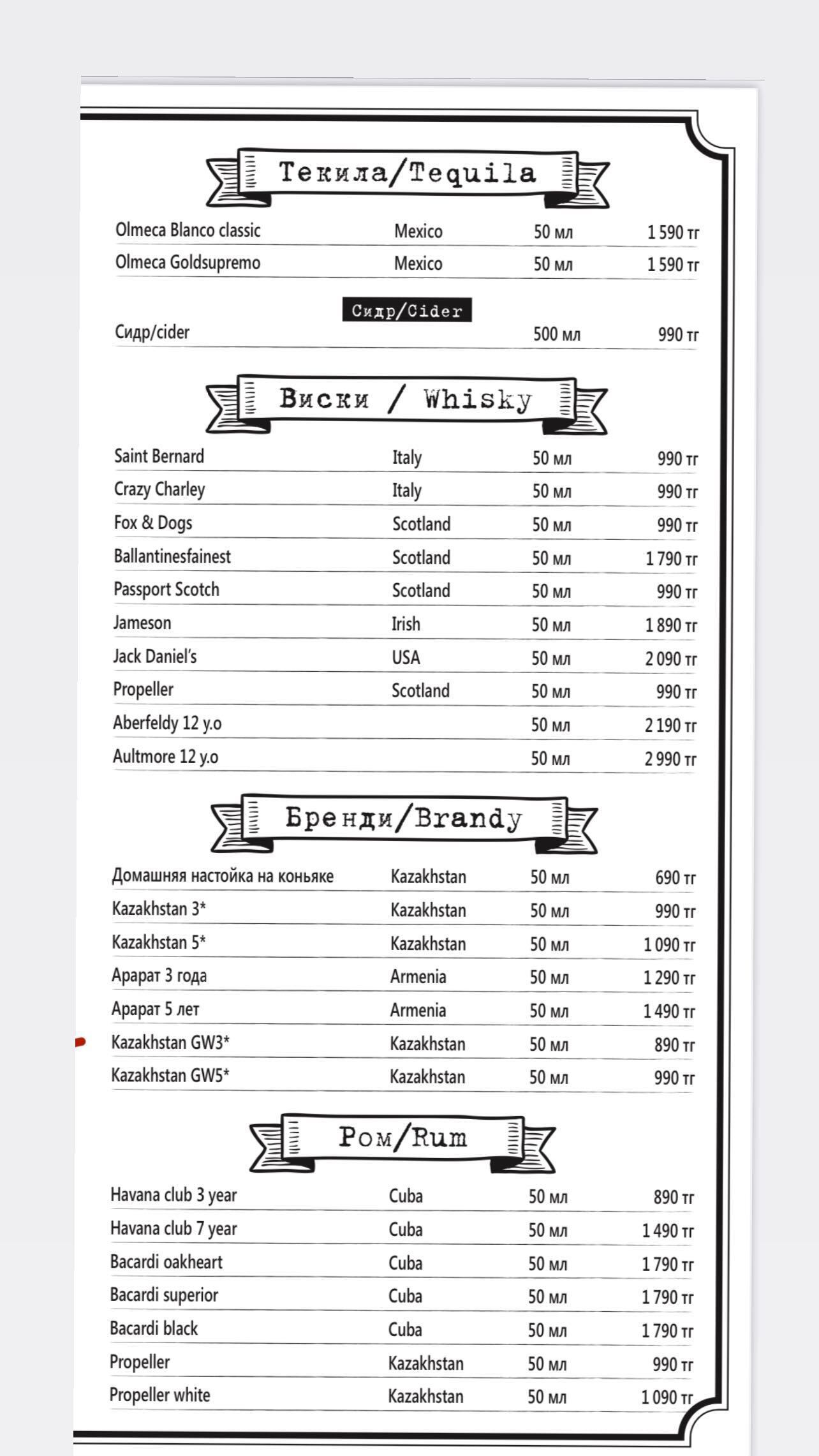 Текила/Tequila

| | | | |
|---|---|---|---|
| Olmeca Blanco classic | Mexico | 50 мл | 1 590 тг |
| Olmeca Goldsupremo | Mexico | 50 мл | 1 590 тг |

Сидр/Cider

| | | | |
|---|---|---|---|
| Сидр/cider | | 500 мл | 990 тг |

Виски / Whisky

| | | | |
|---|---|---|---|
| Saint Bernard | Italy | 50 мл | 990 тг |
| Crazy Charley | Italy | 50 мл | 990 тг |
| Fox & Dogs | Scotland | 50 мл | 990 тг |
| Ballantinesfainest | Scotland | 50 мл | 1 790 тг |
| Passport Scotch | Scotland | 50 мл | 990 тг |
| Jameson | Irish | 50 мл | 1 890 тг |
| Jack Daniel's | USA | 50 мл | 2 090 тг |
| Propeller | Scotland | 50 мл | 990 тг |
| Aberfeldy 12 y.o | | 50 мл | 2 190 тг |
| Aultmore 12 y.o | | 50 мл | 2 990 тг |

Бренди/Brandy

| | | | |
|---|---|---|---|
| Домашняя настойка на коньяке | Kazakhstan | 50 мл | 690 тг |
| Kazakhstan 3* | Kazakhstan | 50 мл | 990 тг |
| Kazakhstan 5* | Kazakhstan | 50 мл | 1 090 тг |
| Арарат 3 года | Armenia | 50 мл | 1 290 тг |
| Арарат 5 лет | Armenia | 50 мл | 1 490 тг |
| Kazakhstan GW3* | Kazakhstan | 50 мл | 890 тг |
| Kazakhstan GW5* | Kazakhstan | 50 мл | 990 тг |

Ром/Rum

| | | | |
|---|---|---|---|
| Havana club 3 year | Cuba | 50 мл | 890 тг |
| Havana club 7 year | Cuba | 50 мл | 1 490 тг |
| Bacardi oakheart | Cuba | 50 мл | 1 790 тг |
| Bacardi superior | Cuba | 50 мл | 1 790 тг |
| Bacardi black | Cuba | 50 мл | 1 790 тг |
| Propeller | Kazakhstan | 50 мл | 990 тг |
| Propeller white | Kazakhstan | 50 мл | 1 090 тг |